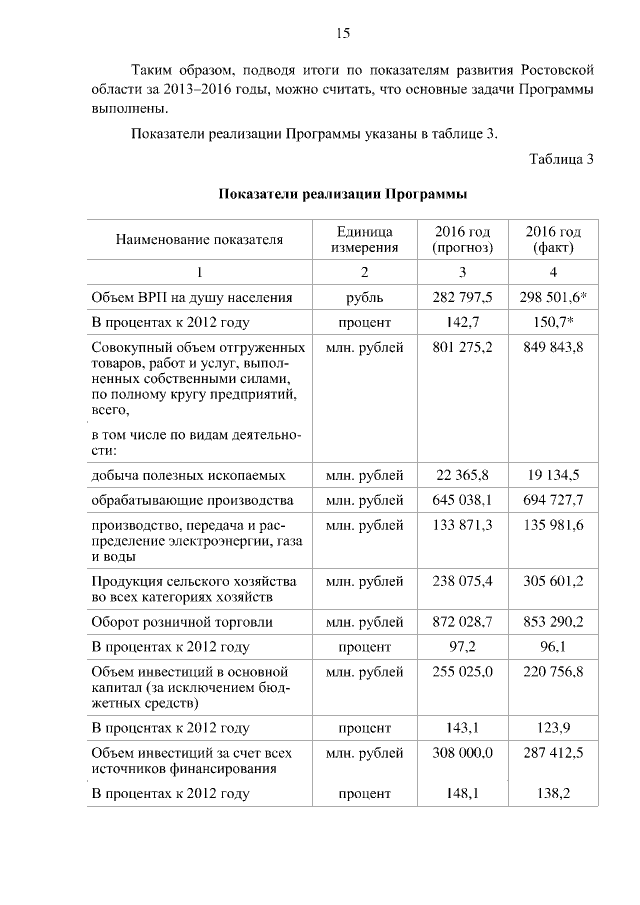 15

Таким образом, подводя итоги по показателям развития Ростовской области за 2013–2016 годы, можно считать, что основные задачи Программы выполнены.

Показатели реализации Программы указаны в таблице 3.

Таблица 3

Показатели реализации Программы

| Наименование показателя | Единица измерения | 2016 год (прогноз) | 2016 год (факт) |
|---|---|---|---|
| 1 | 2 | 3 | 4 |
| Объем ВРП на душу населения | рубль | 282 797,5 | 298 501,6* |
| В процентах к 2012 году | процент | 142,7 | 150,7* |
| Совокупный объем отгруженных товаров, работ и услуг, выполненных собственными силами, по полному кругу предприятий, всего, в том числе по видам деятельности: | млн. рублей | 801 275,2 | 849 843,8 |
| добыча полезных ископаемых | млн. рублей | 22 365,8 | 19 134,5 |
| обрабатывающие производства | млн. рублей | 645 038,1 | 694 727,7 |
| производство, передача и распределение электроэнергии, газа и воды | млн. рублей | 133 871,3 | 135 981,6 |
| Продукция сельского хозяйства во всех категориях хозяйств | млн. рублей | 238 075,4 | 305 601,2 |
| Оборот розничной торговли | млн. рублей | 872 028,7 | 853 290,2 |
| В процентах к 2012 году | процент | 97,2 | 96,1 |
| Объем инвестиций в основной капитал (за исключением бюджетных средств) | млн. рублей | 255 025,0 | 220 756,8 |
| В процентах к 2012 году | процент | 143,1 | 123,9 |
| Объем инвестиций за счет всех источников финансирования | млн. рублей | 308 000,0 | 287 412,5 |
| В процентах к 2012 году | процент | 148,1 | 138,2 |